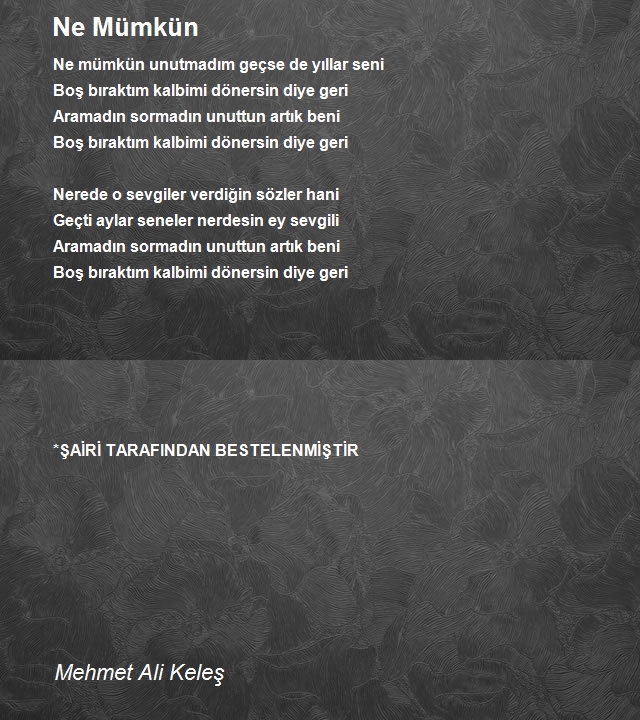 Ne Mümkün

Ne mümkün unutmadım geçse de yıllar seni
Boş bıraktım kalbimi dönersin diye geri
Aramadın sormadın unuttun artık beni
Boş bıraktım kalbimi dönersin diye geri

Nerede o sevgiler verdiğin sözler hani
Geçti aylar seneler nerdesin ey sevgili
Aramadın sormadın unuttun artık beni
Boş bıraktım kalbimi dönersin diye geri

*ŞAİRİ TARAFINDAN BESTELENMİŞTİR

Mehmet Ali Keleş